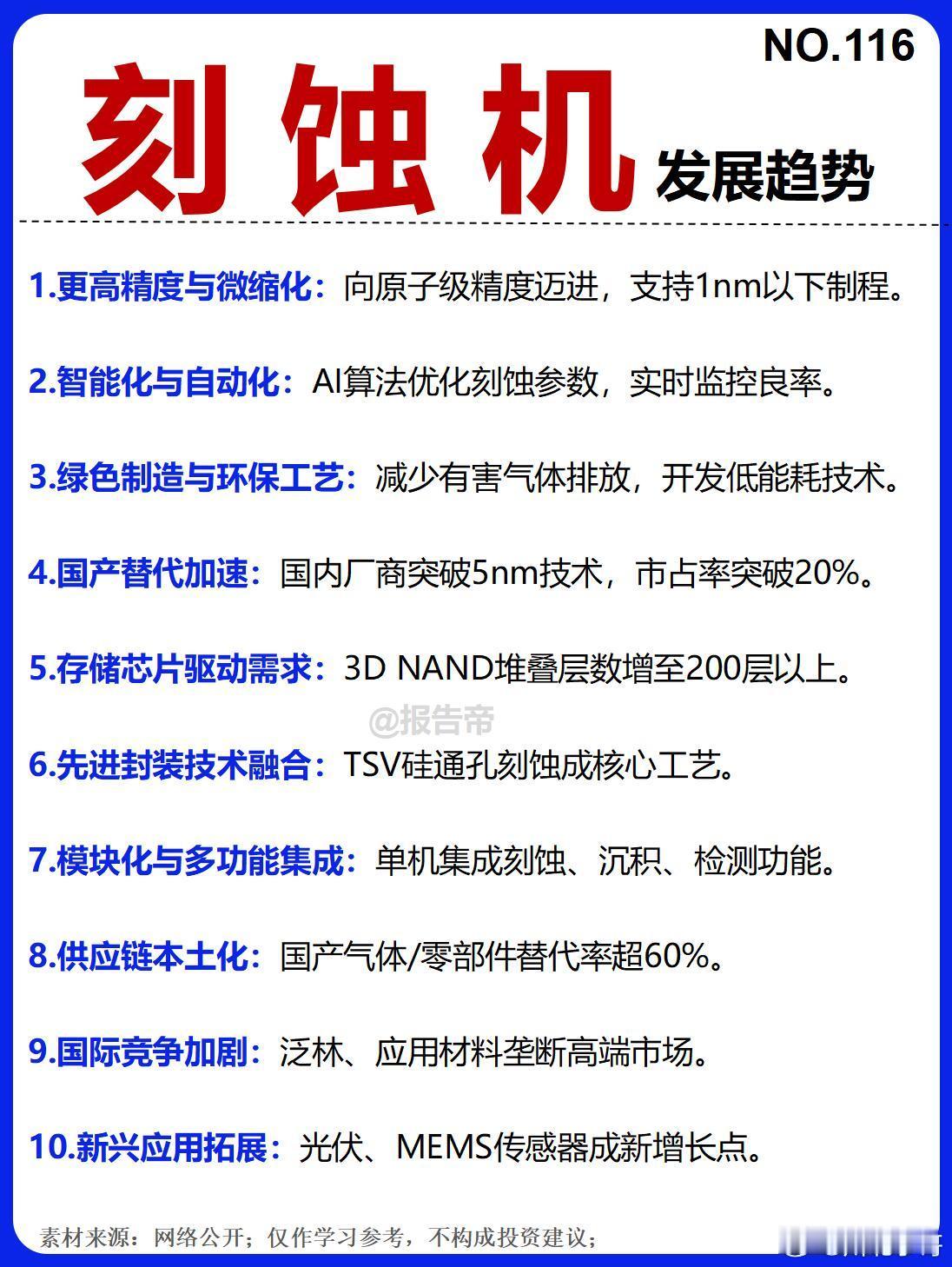 NO.116

刻蚀机

发展趋势

1.更高精度与微缩化：向原子级精度迈进，支持1nm以下制程。

2.智能化与自动化：AI算法优化刻蚀参数，实时监控良率。

3.绿色制造与环保工艺：减少有害气体排放，开发低能耗技术。

4.国产替代加速：国内厂商突破5nm技术，市占率突破20%。

5.存储芯片驱动需求：3D NAND堆叠层数增至200层以上。

6.先进封装技术融合：TSV硅通孔刻蚀成核心工艺。

7.模块化与多功能集成：单机集成刻蚀、沉积、检测功能。

8.供应链本土化：国产气体/零部件替代率超60%。

9.国际竞争加剧：泛林、应用材料垄断高端市场。

10.新兴应用拓展：光伏、MEMS传感器成新增长点。

素材来源：网络公开；仅作学习参考，不构成投资建议；

@报告帝